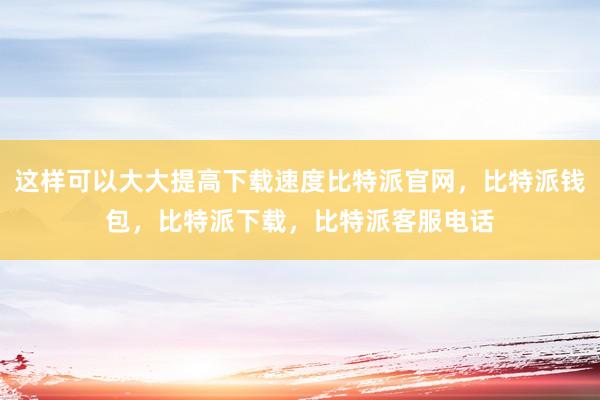 这样可以大大提高下载速度比特派官网，比特派钱包，比特派下载，比特派客服电话